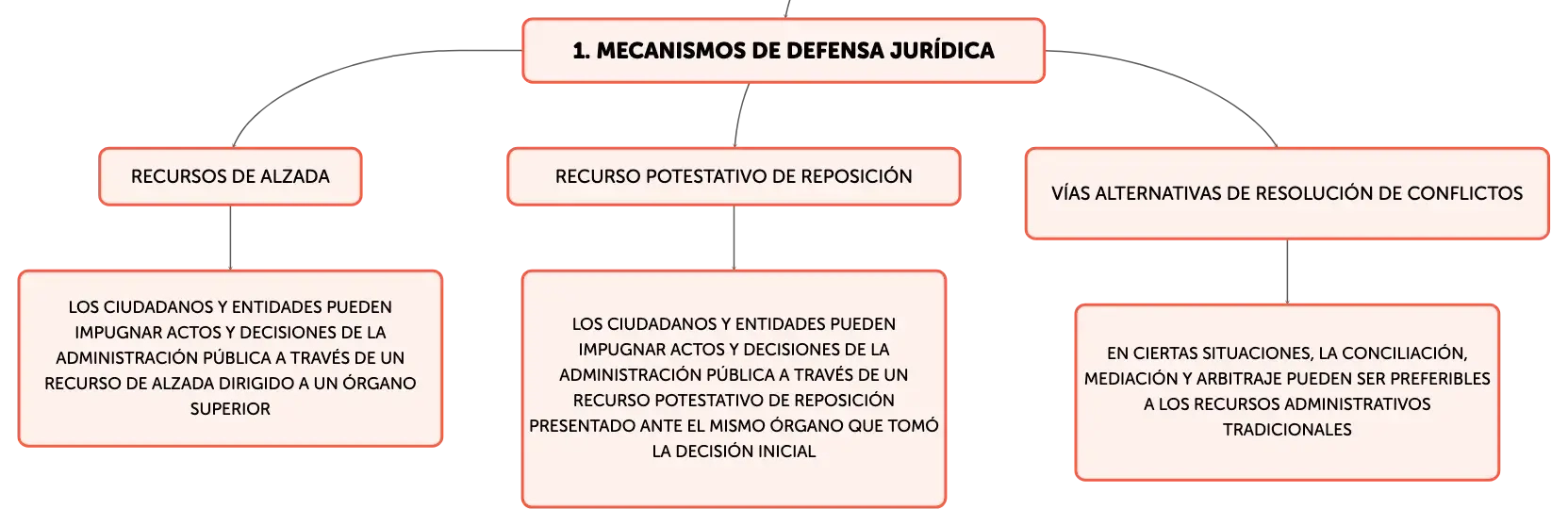 1. MECANISMOS DE DEFENSA JURÍDICA

RECURSOS DE ALZADA

LOS CIUDADANOS Y ENTIDADES PUEDEN IMPUGNAR ACTOS Y DECISIONES DE LA ADMINISTRACIÓN PÚBLICA A TRAVÉS DE UN RECURSO DE ALZADA DIRIGIDO A UN ÓRGANO SUPERIOR

RECURSO POTESTATIVO DE REPOSICIÓN

LOS CIUDADANOS Y ENTIDADES PUEDEN IMPUGNAR ACTOS Y DECISIONES DE LA ADMINISTRACIÓN PÚBLICA A TRAVÉS DE UN RECURSO POTESTATIVO DE REPOSICIÓN PRESENTADO ANTE EL MISMO ÓRGANO QUE TOMÓ LA DECISIÓN INICIAL

VÍAS ALTERNATIVAS DE RESOLUCIÓN DE CONFLICTOS

EN CIERTAS SITUACIONES, LA CONCILIACIÓN, MEDIACIÓN Y ARBITRAJE PUEDEN SER PREFERIBLES A LOS RECURSOS ADMINISTRATIVOS TRADICIONALES